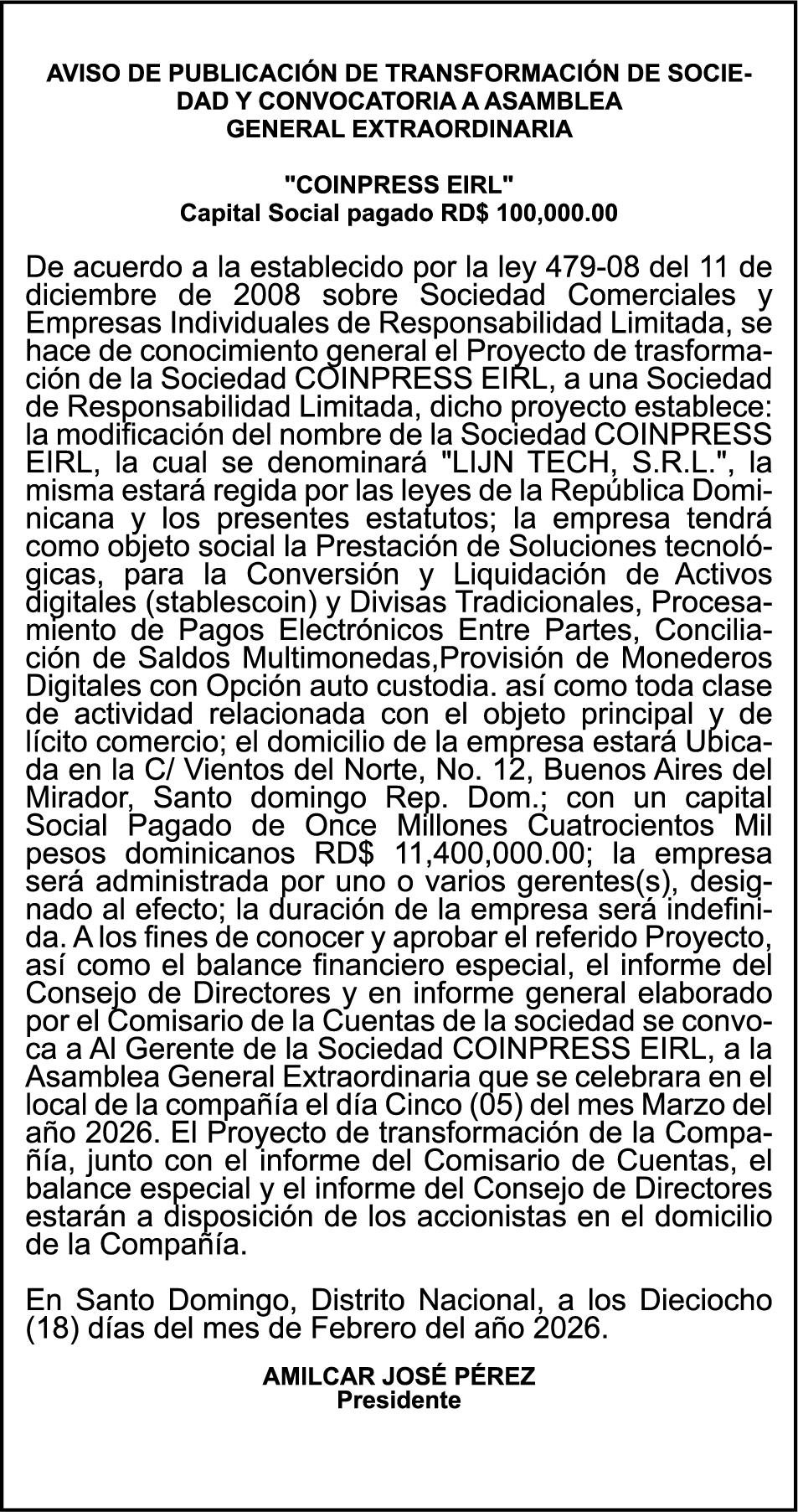 AVISO DE PUBLICACIÓN DE TRANSFORMACIÓN DE SOCIEDAD Y CONVOCATORIA A ASAMBLEA GENERAL EXTRAORDINARIA

"COINPRESS EIRL"
Capital Social pagado RD$ 100,000.00

De acuerdo a la establecido por la ley 479-08 del 11 de diciembre de 2008 sobre Sociedad Comerciales y Empresas Individuales de Responsabilidad Limitada, se hace de conocimiento general el Proyecto de trasformación de la Sociedad COINPRESS EIRL, a una Sociedad de Responsabilidad Limitada, dicho proyecto establece: la modificación del nombre de la Sociedad COINPRESS EIRL, la cual se denominará "LIJN TECH, S.R.L.", la misma estará regida por las leyes de la República Dominicana y los presentes estatutos; la empresa tendrá como objeto social la Prestación de Soluciones tecnológicas, para la Conversión y Liquidación de Activos digitales (stablescoin) y Divisas Tradicionales, Procesamiento de Pagos Electrónicos Entre Partes, Conciliación de Saldos Multimonedas,Provisión de Monederos Digitales con Opción auto custodia. así como toda clase de actividad relacionada con el objeto principal y de lícito comercio; el domicilio de la empresa estará Ubicada en la C/ Vientos del Norte, No. 12, Buenos Aires del Mirador, Santo domingo Rep. Dom.; con un capital Social Pagado de Once Millones Cuatrocientos Mil pesos dominicanos RD$ 11,400,000.00; la empresa será administrada por uno o varios gerentes(s), designado al efecto; la duración de la empresa será indefinida. A los fines de conocer y aprobar el referido Proyecto, así como el balance financiero especial, el informe del Consejo de Directores y en informe general elaborado por el Comisario de la Cuentas de la sociedad se convoca a Al Gerente de la Sociedad COINPRESS EIRL, a la Asamblea General Extraordinaria que se celebrara en el local de la compañía el día Cinco (05) del mes Marzo del año 2026. El Proyecto de transformación de la Compañía, junto con el informe del Comisario de Cuentas, el balance especial y el informe del Consejo de Directores estarán a disposición de los accionistas en el domicilio de la Compañía.

En Santo Domingo, Distrito Nacional, a los Dieciocho (18) días del mes de Febrero del año 2026.

AMILCAR JOSÉ PÉREZ
Presidente